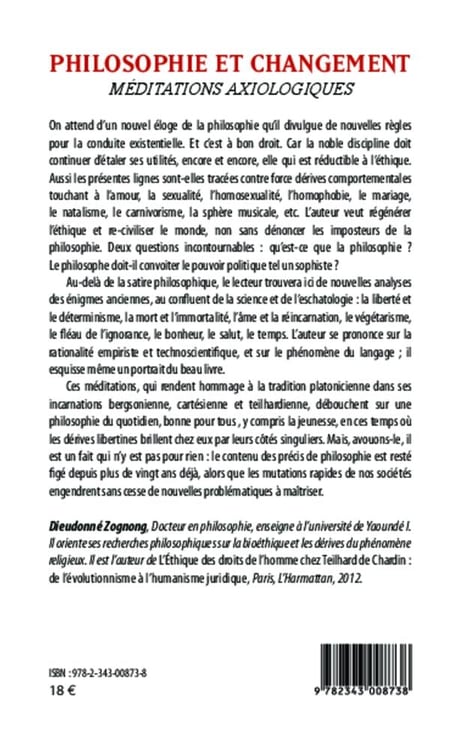 PHILOSOPHIE ET CHANGEMENT
MÉDITATIONS AXIOLOGIQUES

On attend d'un nouvel éloge de la philosophie qu'il divulgue de nouvelles règles pour la conduite existentielle. Et c'est à bon droit. Car la noble discipline doit continuer d'étaler ses utilités, encore et encore, elle qui est réductible à l'éthique. Aussi les présentes lignes sont-elles tracées contre force dérives comportementales touchant à l'amour, la sexualité, l'homosexualité, l'homophobie, le mariage, le natalisme, le carnivorisme, la sphère musicale, etc. L'auteur veut régénérer l'éthique et re-civiliser le monde, non sans dénoncer les imposteurs de la philosophie. Deux questions incontournables : qu'est-ce que la philosophie ? Le philosophe doit-il convoiter le pouvoir politique tel un sophiste ?

Au-delà de la satire philosophique, le lecteur trouvera ici de nouvelles analyses des énigmes anciennes, au confluent de la science et de l'eschatologie : la liberté et le déterminisme, la mort et l'immortalité, l'âme et la réincarnation, le végétarisme, le fléau de l'ignorance, le bonheur, le salut, le temps. L'auteur se prononce sur la rationalité empiriste et technoscientifique, et sur le phénomène du langage ; il esquisse même un portrait du beau livre.

Ces méditations, qui rendent hommage à la tradition platonicienne dans ses incarnations bergsonienne, cartésienne et teilhardienne, débouchent sur une philosophie du quotidien, bonne pour tous, y compris la jeunesse, en ces temps où les dérives libertines brillent chez eux par leurs côtés singuliers. Mais, avouons-le, il est un fait qui n'y est pas pour rien : le contenu des précis de philosophie est resté figé depuis plus de vingt ans déjà, alors que les mutations rapides de nos sociétés engendrent sans cesse de nouvelles problématiques à maîtriser.

Dieudonné Zognong, Docteur en philosophie, enseigne à l'université de Yaoundé I. Il oriente ses recherches philosophiques sur la bioéthique et les dérives du phénomène religieux. Il est l'auteur de L'Éthique des droits de l'homme chez Teilhard de Chardin : de l'évolutionnisme à l'humanisme juridique, Paris, L'Harmattan, 2012.

ISBN : 978-2-343-00873-8
18 €

9 782343 008738